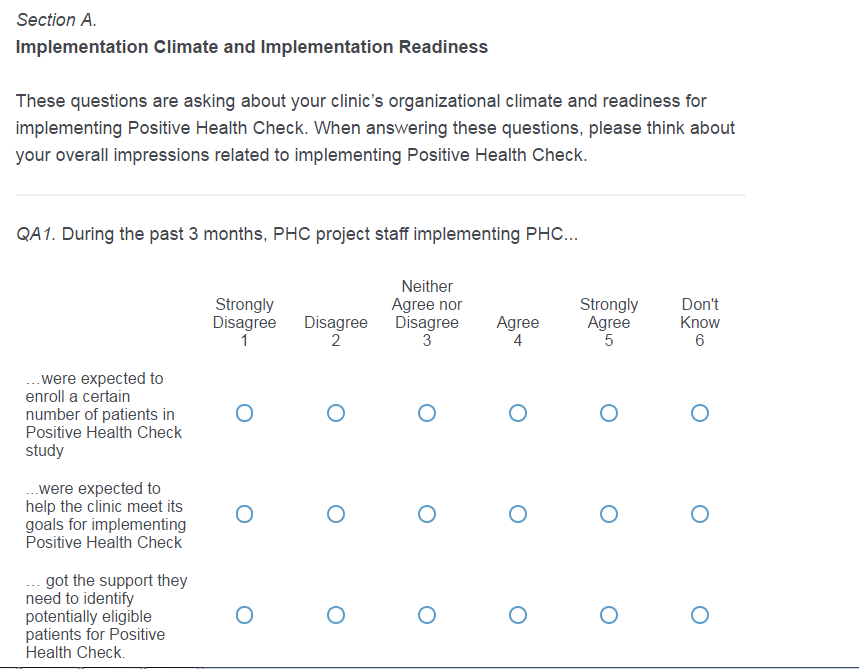 Section A.
Implementation Climate and Implementation Readiness

These questions are asking about your clinic's organizational climate and readiness for implementing Positive Health Check. When answering these questions, please think about your overall impressions related to implementing Positive Health Check.

QA1. During the past 3 months, PHC project staff implementing PHC...

| | Strongly Disagree 1 | Disagree 2 | Neither Agree nor Disagree 3 | Agree 4 | Strongly Agree 5 | Don't Know 6 |
|---|---|---|---|---|---|---|
| ...were expected to enroll a certain number of patients in Positive Health Check study | ○ | ○ | ○ | ○ | ○ | ○ |
| ...were expected to help the clinic meet its goals for implementing Positive Health Check | ○ | ○ | ○ | ○ | ○ | ○ |
| ... got the support they need to identify potentially eligible patients for Positive Health Check. | ○ | ○ | ○ | ○ | ○ | ○ |